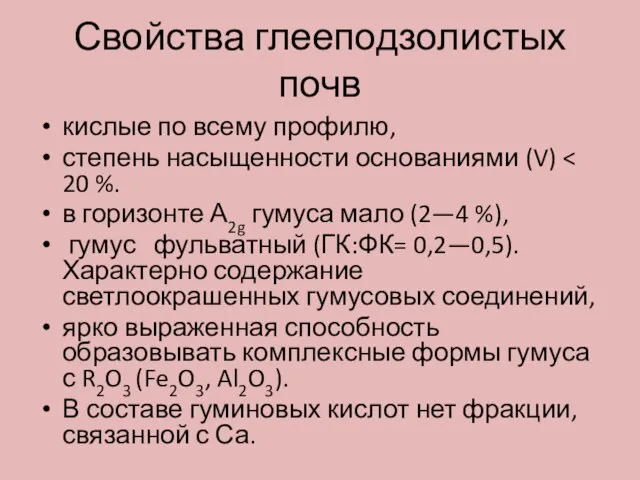 Свойства глееподзолистых почв

• кислые по всему профилю,
• степень насыщенности основаниями (V) < 20 %.
• в горизонте $A_{2g}$ гумуса мало (2—4 %),
• гумус фульватный (ГК:ФК= 0,2—0,5). Характерно содержание светлоокрашенных гумусовых соединений,
• ярко выраженная способность образовывать комплексные формы гумуса с $R_2O_3$ ($Fe_2O_3$, $Al_2O_3$).
• В составе гуминовых кислот нет фракции, связанной с Са.